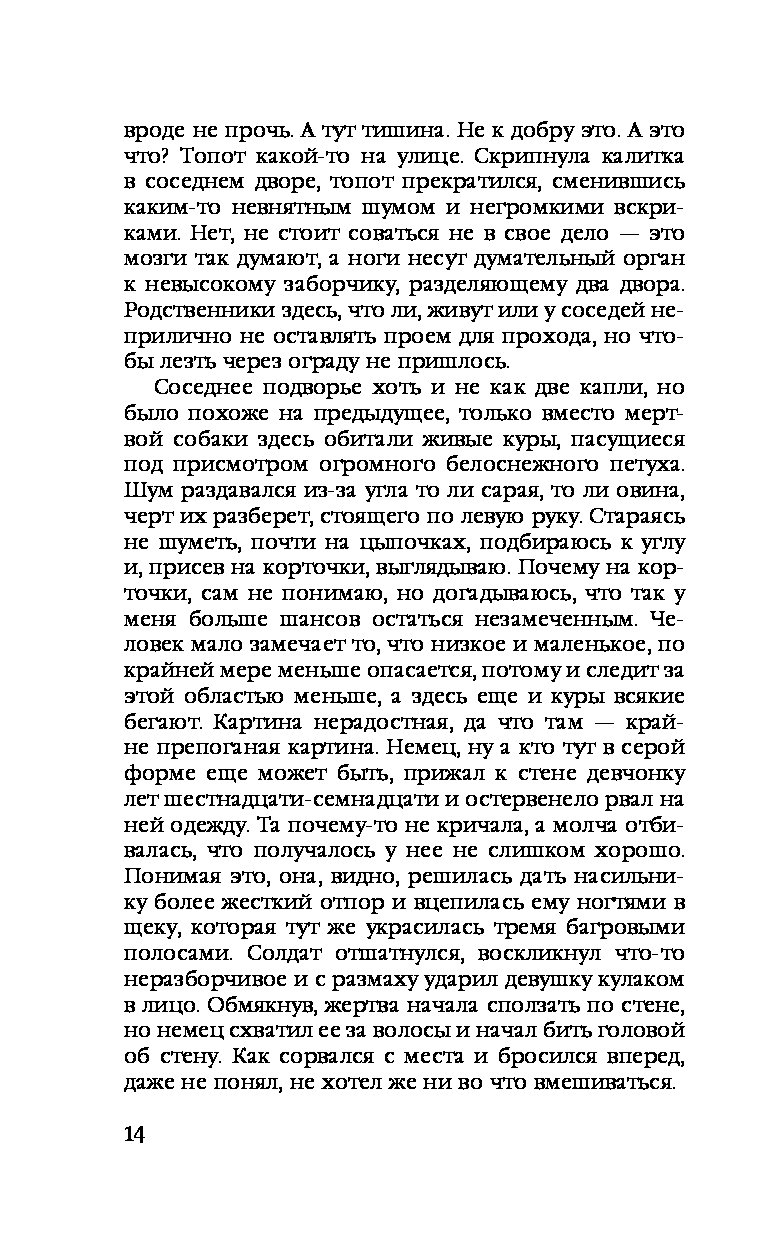 вроде не прочь. А тут тишина. Не к добру это. А это что? Топот какой-то на улице. Скрипнула калитка в соседнем дворе, топот прекратился, сменившись каким-то невнятным шумом и негромкими вскриками. Нет, не стоит соваться не в свое дело — это мозги так думают, а ноги несут думательный орган к невысокому заборчику, разделяющему два двора. Родственники здесь, что ли, живут или у соседей неприлично не оставлять проем для прохода, но чтобы лезть через ограду не пришлось.

Соседнее подворье хоть и не как две капли, но было похоже на предыдущее, только вместо мертвой собаки здесь обитали живые куры, пасущиеся под присмотром огромного белоснежного петуха. Шум раздавался из-за угла то ли сарая, то ли овина, черт их разберет, стоящего по левую руку. Стараясь не шуметь, почти на цыпочках, подбираюсь к углу и, присев на корточки, выглядываю. Почему на корточки, сам не понимаю, но догадываюсь, что так у меня больше шансов остаться незамеченным. Человек мало замечает то, что низкое и маленькое, по крайней мере меньше опасается, потому и следит за этой областью меньше, а здесь еще и куры всякие бегают. Картина нерадостная, да что там — крайне препоганая картина. Немец, ну а кто тут в серой форме еще может быть, прижал к стене девчонку лет шестнадцати-семнадцати и остервенело рвал на ней одежду. Та почему-то не кричала, а молча отбивалась, что получалось у нее не слишком хорошо. Понимая это, она, видно, решилась дать насильнику более жесткий отпор и вцепилась ему ногтями в щеку, которая тут же украсилась тремя багровыми полосами. Солдат отшатнулся, воскликнул что-то неразборчивое и с размаху ударил девушку кулаком в лицо. Обмякнув, жертва начала сползать по стене, но немец схватил ее за волосы и начал бить головой об стену. Как сорвался с места и бросился вперед, даже не понял, не хотел же ни во что вмешиваться.

14